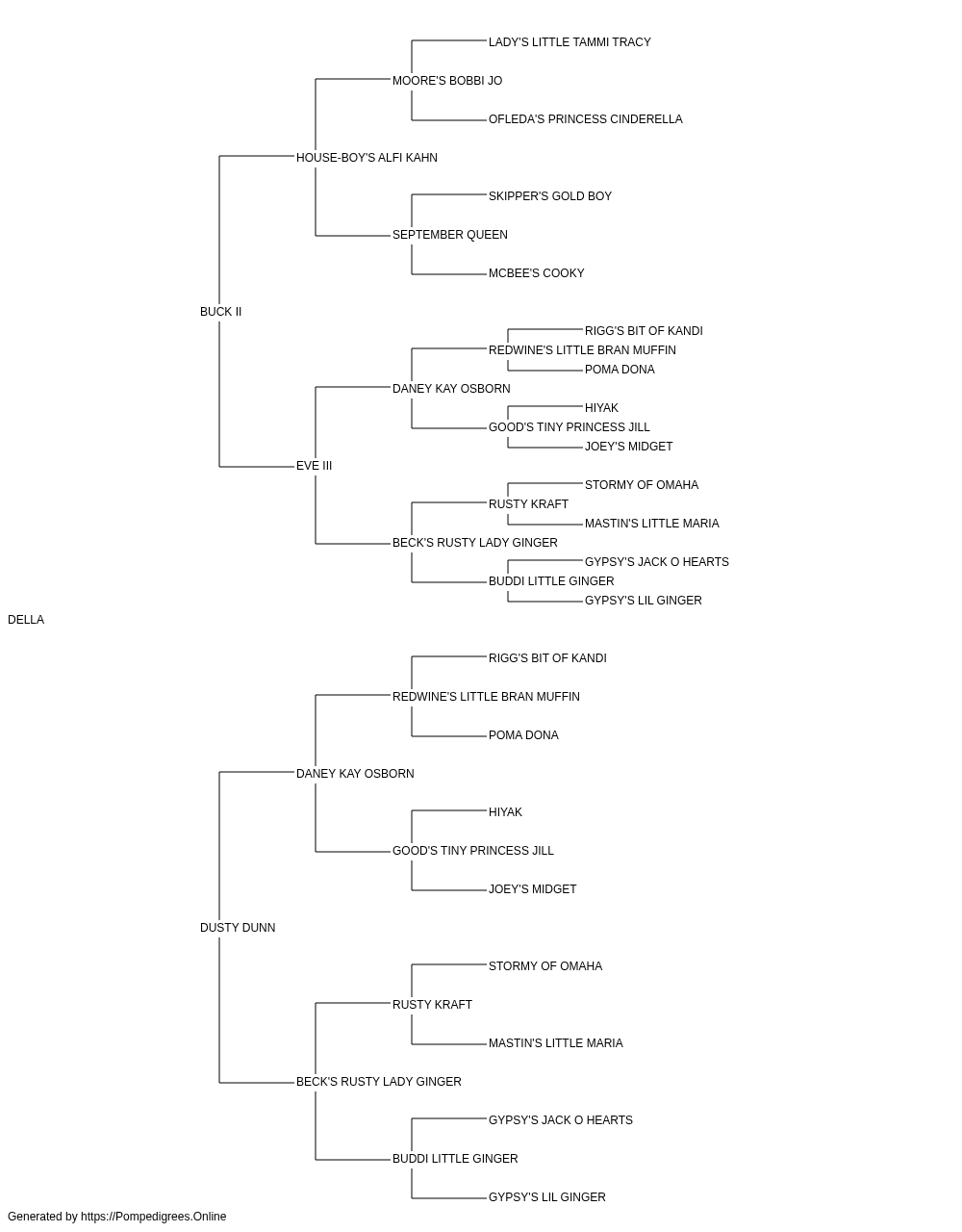 LADY'S LITTLE TAMMI TRACY
MOORE'S BOBBI JO
OFLEDA'S PRINCESS CINDERELLA
HOUSE-BOY'S ALFI KAHN
SKIPPER'S GOLD BOY
SEPTEMBER QUEEN
MCBEE'S COOKY
BUCK II
RIGG'S BIT OF KANDI
REDWINE'S LITTLE BRAN MUFFIN
POMA DONA
DANEY KAY OSBORN
HIYAK
GOOD'S TINY PRINCESS JILL
JOEY'S MIDGET
EVE III
STORMY OF OMAHA
RUSTY KRAFT
MASTIN'S LITTLE MARIA
BECK'S RUSTY LADY GINGER
GYPSY'S JACK O HEARTS
BUDDI LITTLE GINGER
GYPSY'S LIL GINGER
DELLA
RIGG'S BIT OF KANDI
REDWINE'S LITTLE BRAN MUFFIN
POMA DONA
DANEY KAY OSBORN
HIYAK
GOOD'S TINY PRINCESS JILL
JOEY'S MIDGET
DUSTY DUNN
STORMY OF OMAHA
RUSTY KRAFT
MASTIN'S LITTLE MARIA
BECK'S RUSTY LADY GINGER
GYPSY'S JACK O HEARTS
BUDDI LITTLE GINGER
GYPSY'S LIL GINGER
Generated by https://Pompedigrees.Online